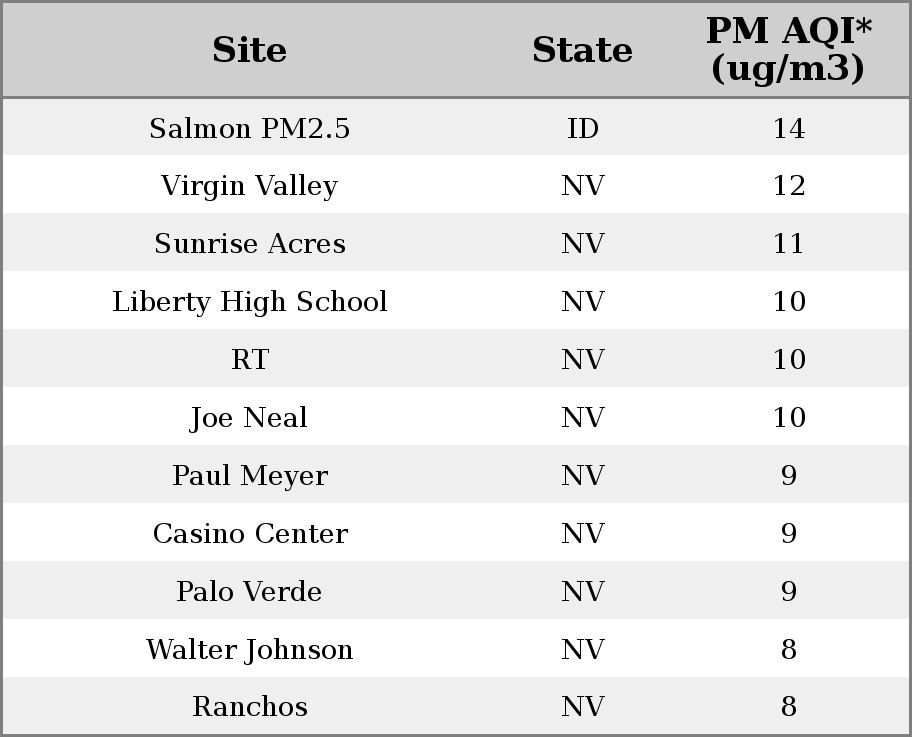 | Site | State | PM AQI* (ug/m3) |
|---|---|---|
| Salmon PM2.5 | ID | 14 |
| Virgin Valley | NV | 12 |
| Sunrise Acres | NV | 11 |
| Liberty High School | NV | 10 |
| RT | NV | 10 |
| Joe Neal | NV | 10 |
| Paul Meyer | NV | 9 |
| Casino Center | NV | 9 |
| Palo Verde | NV | 9 |
| Walter Johnson | NV | 8 |
| Ranchos | NV | 8 |